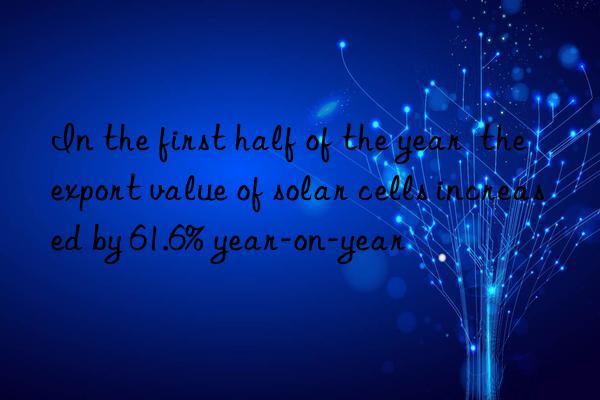 In the first half of the year the export value of solar cells increased by 61.6% year-on-year